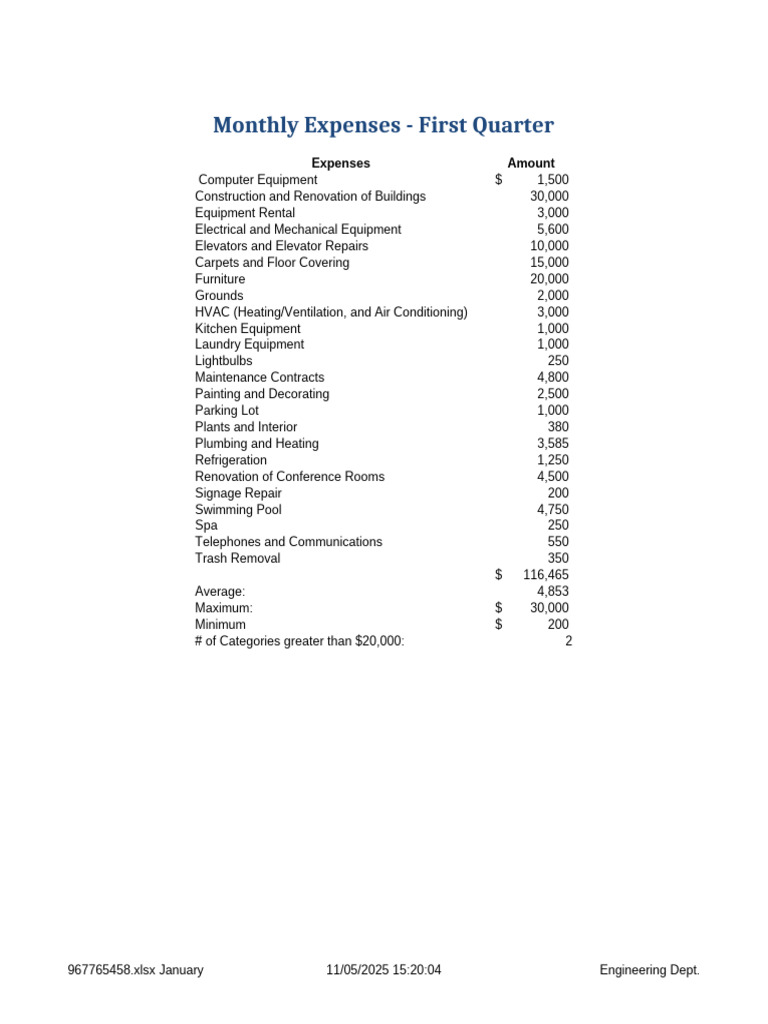 Monthly Expenses - First Quarter

| Expenses | Amount |
|---|---|
| Computer Equipment | $ 1,500 |
| Construction and Renovation of Buildings | 30,000 |
| Equipment Rental | 3,000 |
| Electrical and Mechanical Equipment | 5,600 |
| Elevators and Elevator Repairs | 10,000 |
| Carpets and Floor Covering | 15,000 |
| Furniture | 20,000 |
| Grounds | 2,000 |
| HVAC (Heating/Ventilation, and Air Conditioning) | 3,000 |
| Kitchen Equipment | 1,000 |
| Laundry Equipment | 1,000 |
| Lightbulbs | 250 |
| Maintenance Contracts | 4,800 |
| Painting and Decorating | 2,500 |
| Parking Lot | 1,000 |
| Plants and Interior | 380 |
| Plumbing and Heating | 3,585 |
| Refrigeration | 1,250 |
| Renovation of Conference Rooms | 4,500 |
| Signage Repair | 200 |
| Swimming Pool | 4,750 |
| Spa | 250 |
| Telephones and Communications | 550 |
| Trash Removal | 350 |
| | $ 116,465 |
| Average: | 4,853 |
| Maximum: | $ 30,000 |
| Minimum | $ 200 |
| # of Categories greater than $20,000: | 2 |

967765458.xlsx January 11/05/2025 15:20:04 Engineering Dept.